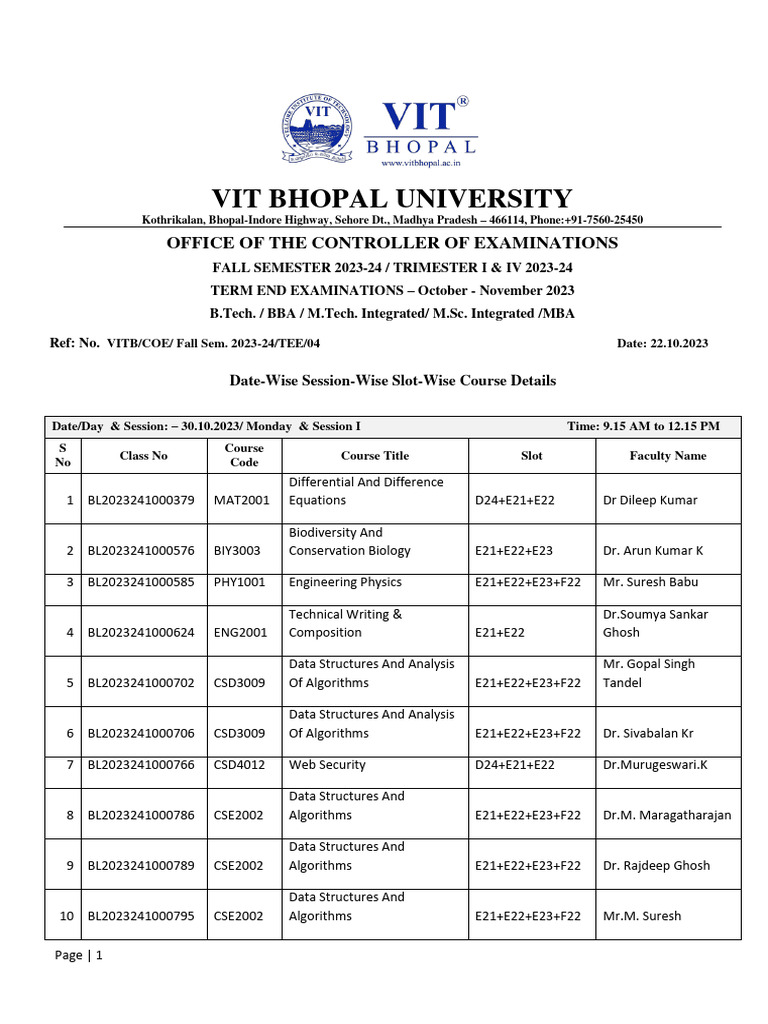 VIT
VIT®
BHOPAL
www.vitbhopal.ac.in

VIT BHOPAL UNIVERSITY
Kothrikalan, Bhopal-Indore Highway, Sehore Dt., Madhya Pradesh – 466114, Phone:+91-7560-25450

OFFICE OF THE CONTROLLER OF EXAMINATIONS
FALL SEMESTER 2023-24 / TRIMESTER I & IV 2023-24
TERM END EXAMINATIONS – October - November 2023
B.Tech. / BBA / M.Tech. Integrated/ M.Sc. Integrated /MBA

Ref: No. VITB/COE/ Fall Sem. 2023-24/TEE/04 Date: 22.10.2023

Date-Wise Session-Wise Slot-Wise Course Details

Date/Day & Session: – 30.10.2023/ Monday & Session I Time: 9.15 AM to 12.15 PM

| S No | Class No | Course Code | Course Title | Slot | Faculty Name |
|---|---|---|---|---|---|
| 1 | BL2023241000379 | MAT2001 | Differential And Difference Equations | D24+E21+E22 | Dr Dileep Kumar |
| 2 | BL2023241000576 | BIY3003 | Biodiversity And Conservation Biology | E21+E22+E23 | Dr. Arun Kumar K |
| 3 | BL2023241000585 | PHY1001 | Engineering Physics | E21+E22+E23+F22 | Mr. Suresh Babu |
| 4 | BL2023241000624 | ENG2001 | Technical Writing & Composition | E21+E22 | Dr.Soumya Sankar Ghosh |
| 5 | BL2023241000702 | CSD3009 | Data Structures And Analysis Of Algorithms | E21+E22+E23+F22 | Mr. Gopal Singh Tandel |
| 6 | BL2023241000706 | CSD3009 | Data Structures And Analysis Of Algorithms | E21+E22+E23+F22 | Dr. Sivabalan Kr |
| 7 | BL2023241000766 | CSD4012 | Web Security | D24+E21+E22 | Dr.Murugeswari.K |
| 8 | BL2023241000786 | CSE2002 | Data Structures And Algorithms | E21+E22+E23+F22 | Dr.M. Maragatharajan |
| 9 | BL2023241000789 | CSE2002 | Data Structures And Algorithms | E21+E22+E23+F22 | Dr. Rajdeep Ghosh |
| 10 | BL2023241000795 | CSE2002 | Data Structures And Algorithms | E21+E22+E23+F22 | Mr.M. Suresh |

Page | 1